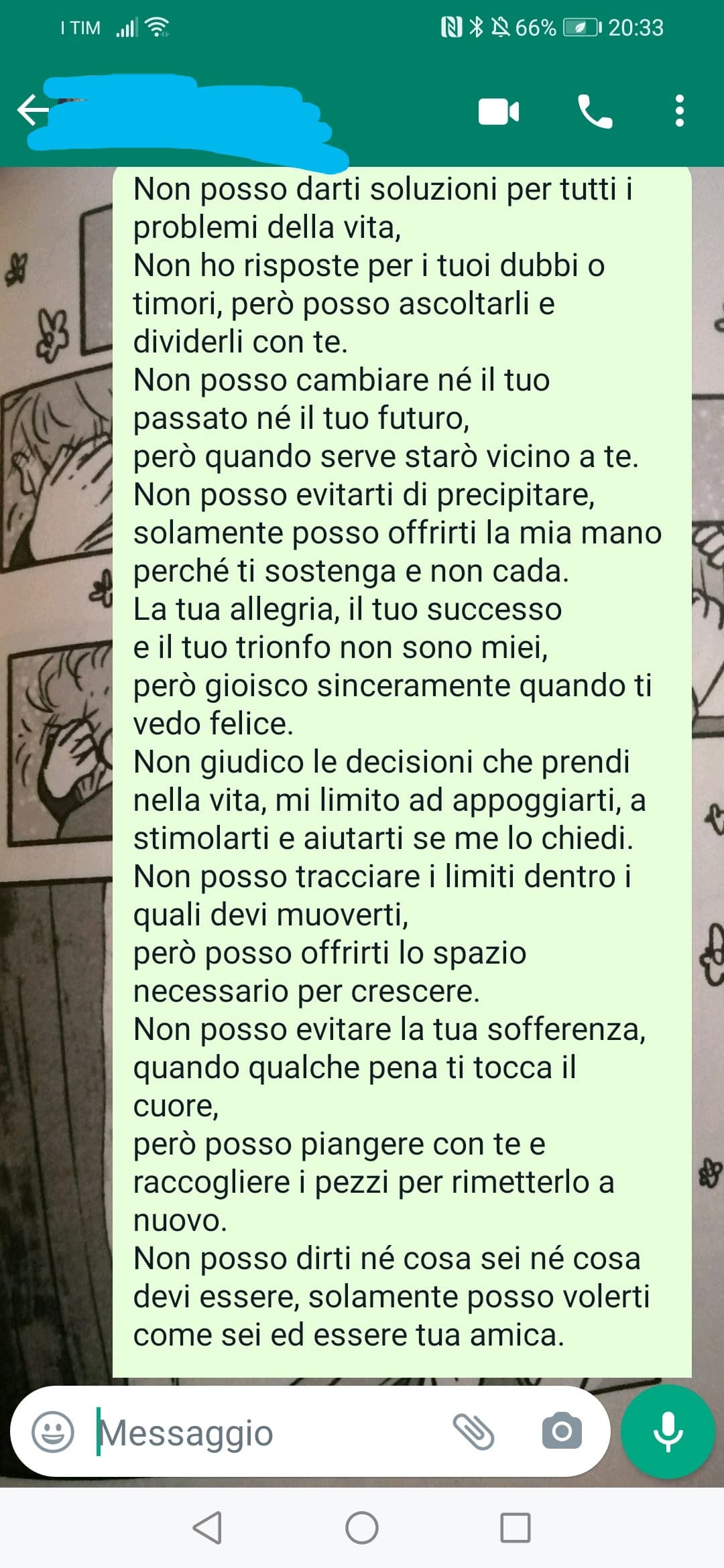 I TIM 66% 20:33

Non posso darti soluzioni per tutti i problemi della vita,
Non ho risposte per i tuoi dubbi o timori, però posso ascoltarli e dividerli con te.
Non posso cambiare né il tuo passato né il tuo futuro,
però quando serve starò vicino a te.
Non posso evitarti di precipitare, solamente posso offrirti la mia mano perché ti sostenga e non cada.
La tua allegria, il tuo successo e il tuo trionfo non sono miei,
però gioisco sinceramente quando ti vedo felice.
Non giudico le decisioni che prendi nella vita, mi limito ad appoggiarti, a stimolarti e aiutarti se me lo chiedi.
Non posso tracciare i limiti dentro i quali devi muoverti,
però posso offrirti lo spazio necessario per crescere.
Non posso evitare la tua sofferenza, quando qualche pena ti tocca il cuore,
però posso piangere con te e raccogliere i pezzi per rimetterlo a nuovo.
Non posso dirti né cosa sei né cosa devi essere, solamente posso volerti come sei ed essere tua amica.

Messaggio